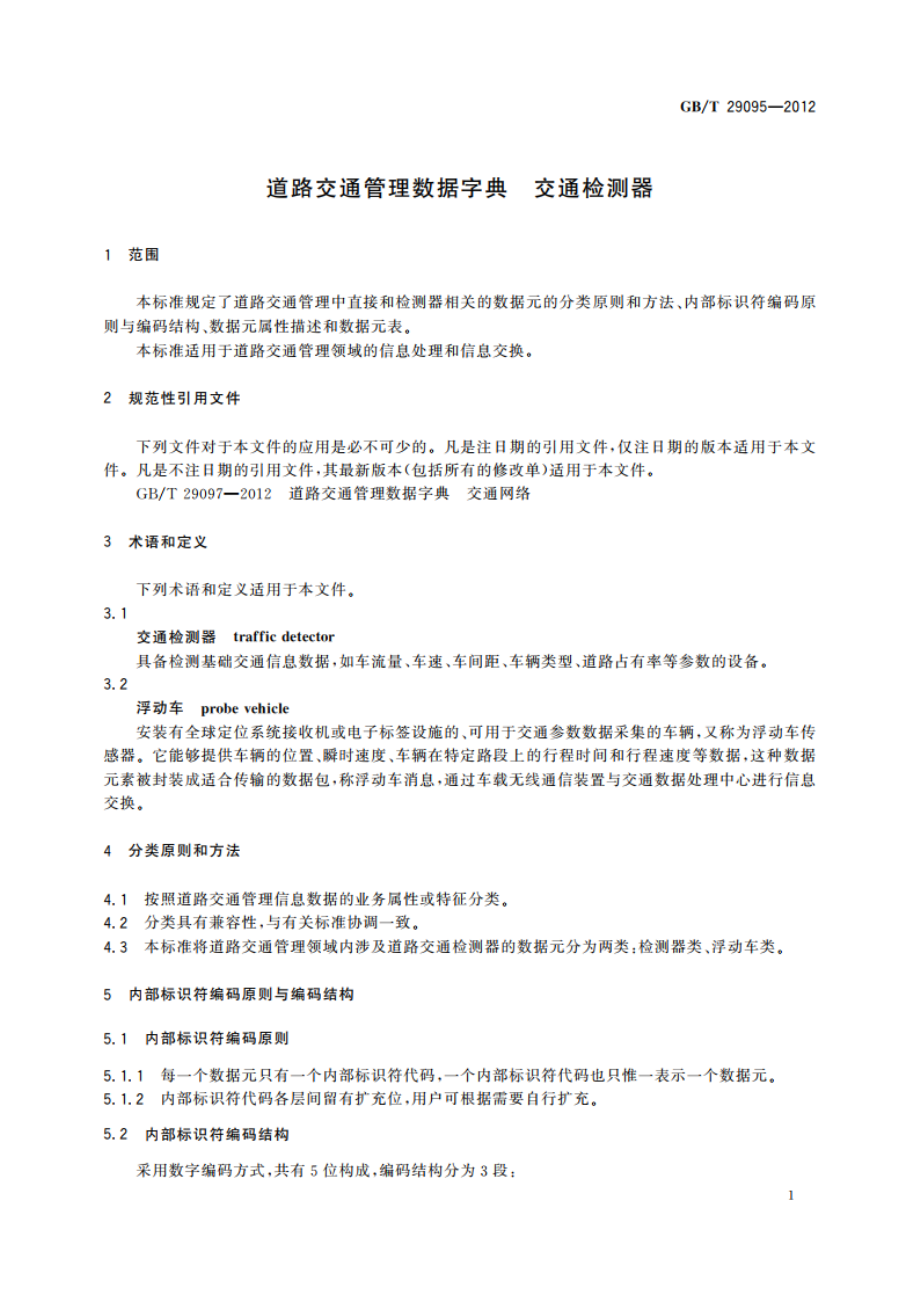 GB/T 29095—2012

道路交通管理数据字典　交通检测器

1　范围

本标准规定了道路交通管理中直接和检测器相关的数据元的分类原则和方法、内部标识符编码原则与编码结构、数据元属性描述和数据元表。
本标准适用于道路交通管理领域的信息处理和信息交换。

2　规范性引用文件

下列文件对于本文件的应用是必不可少的。凡是注日期的引用文件，仅注日期的版本适用于本文件。凡是不注日期的引用文件，其最新版本(包括所有的修改单)适用于本文件。
GB/T 29097—2012　道路交通管理数据字典　交通网络

3　术语和定义

下列术语和定义适用于本文件。
3.1
交通检测器　traffic detector
具备检测基础交通信息数据，如车流量、车速、车间距、车辆类型、道路占有率等参数的设备。
3.2
浮动车　probe vehicle
安装有全球定位系统接收机或电子标签设施的、可用于交通参数数据采集的车辆，又称为浮动车传感器。它能够提供车辆的位置、瞬时速度、车辆在特定路段上的行程时间和行程速度等数据，这种数据元素被封装成适合传输的数据包，称浮动车消息，通过车载无线通信装置与交通数据处理中心进行信息交换。

4　分类原则和方法

4.1　按照道路交通管理信息数据的业务属性或特征分类。
4.2　分类具有兼容性，与有关标准协调一致。
4.3　本标准将道路交通管理领域内涉及道路交通检测器的数据元分为两类：检测器类、浮动车类。

5　内部标识符编码原则与编码结构

5.1　内部标识符编码原则

5.1.1　每一个数据元只有一个内部标识符代码，一个内部标识符代码也只惟一表示一个数据元。
5.1.2　内部标识符代码各层间留有扩充位，用户可根据需要自行扩充。

5.2　内部标识符编码结构

采用数字编码方式，共有5位构成，编码结构分为3段：

1